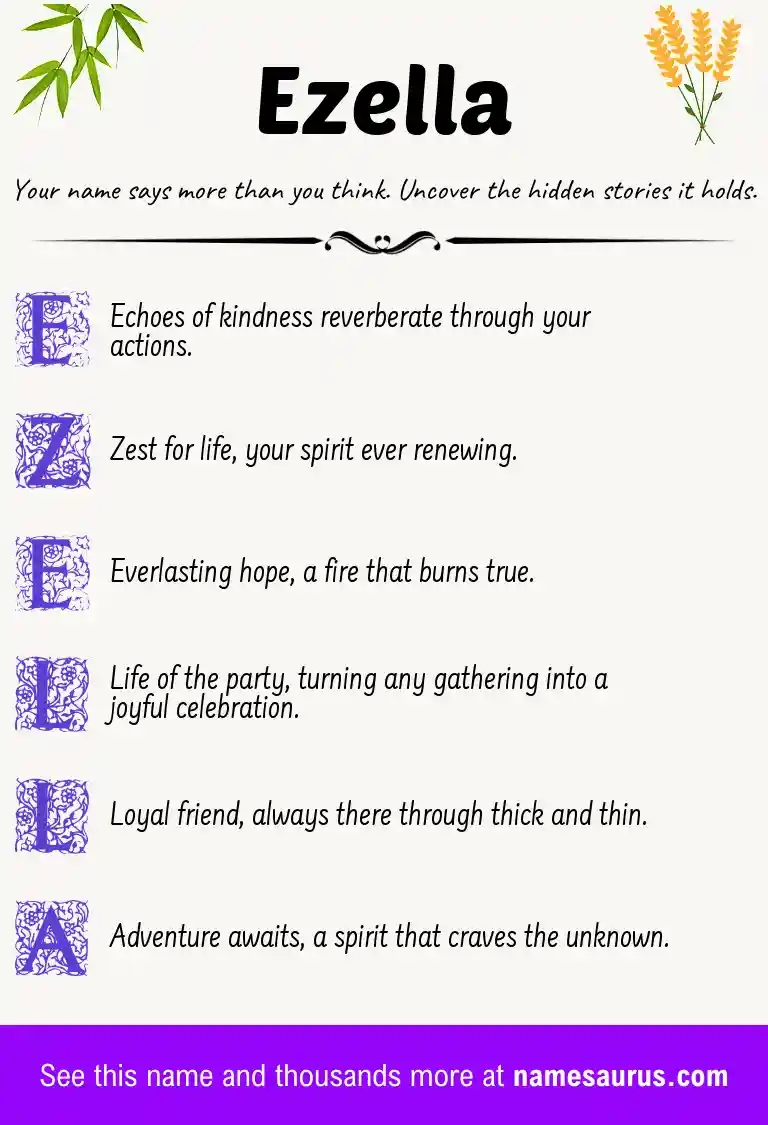 Ezella

Your name says more than you think. Uncover the hidden stories it holds.

E Echoes of kindness reverberate through your actions.

Z Zest for life, your spirit ever renewing.

E Everlasting hope, a fire that burns true.

L Life of the party, turning any gathering into a joyful celebration.

L Loyal friend, always there through thick and thin.

A Adventure awaits, a spirit that craves the unknown.

See this name and thousands more at namesaurus.com